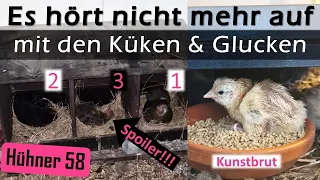 Es hört nicht mehr auf
mit den Küken & Glucken

2
3
1

Spoiler!!!

Hühner 58

Kunstbrut